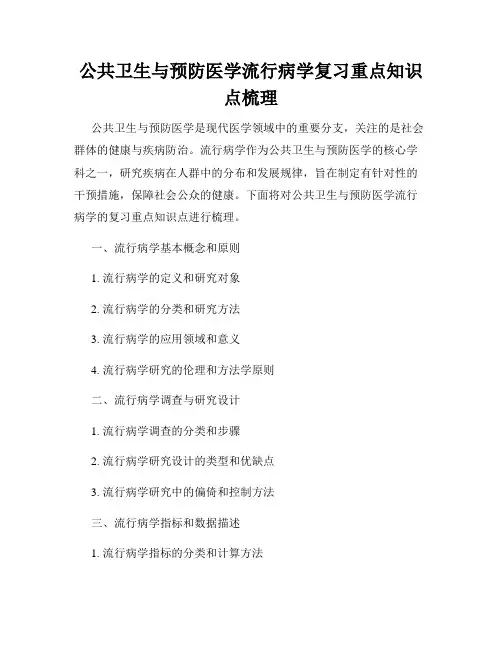 公共卫生与预防医学流行病学复习重点知识点梳理

公共卫生与预防医学是现代医学领域中的重要分支，关注的是社会群体的健康与疾病防治。流行病学作为公共卫生与预防医学的核心学科之一，研究疾病在人群中的分布和发展规律，旨在制定有针对性的干预措施，保障社会公众的健康。下面将对公共卫生与预防医学流行病学的复习重点知识点进行梳理。

一、流行病学基本概念和原则

1. 流行病学的定义和研究对象

2. 流行病学的分类和研究方法

3. 流行病学的应用领域和意义

4. 流行病学研究的伦理和方法学原则

二、流行病学调查与研究设计

1. 流行病学调查的分类和步骤

2. 流行病学研究设计的类型和优缺点

3. 流行病学研究中的偏倚和控制方法

三、流行病学指标和数据描述

1. 流行病学指标的分类和计算方法